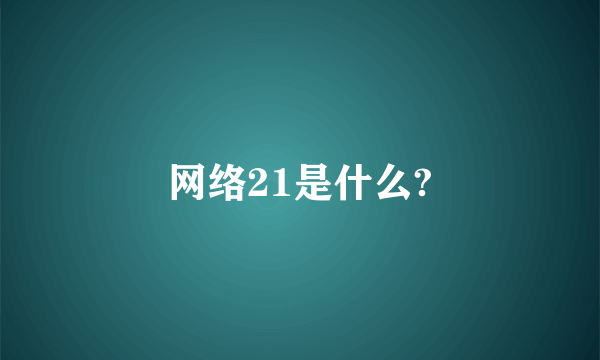 网络21是什么?